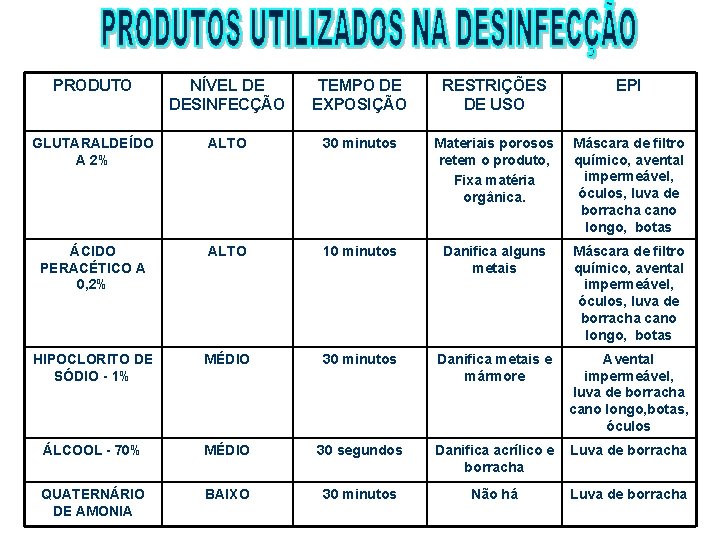 PRODUTOS UTILIZADOS NA DESINFECÇÃO

| PRODUTO | NÍVEL DE DESINFECÇÃO | TEMPO DE EXPOSIÇÃO | RESTRIÇÕES DE USO | EPI |
|---|---|---|---|---|
| GLUTARALDEÍDO A 2% | ALTO | 30 minutos | Materiais porosos retem o produto, Fixa matéria orgânica. | Máscara de filtro químico, avental impermeável, óculos, luva de borracha cano longo, botas |
| ÁCIDO PERACÉTICO A 0,2% | ALTO | 10 minutos | Danifica alguns metais | Máscara de filtro químico, avental impermeável, óculos, luva de borracha cano longo, botas |
| HIPOCLORITO DE SÓDIO - 1% | MÉDIO | 30 minutos | Danifica metais e mármore | Avental impermeável, luva de borracha cano longo,botas, óculos |
| ÁLCOOL - 70% | MÉDIO | 30 segundos | Danifica acrílico e borracha | Luva de borracha |
| QUATERNÁRIO DE AMONIA | BAIXO | 30 minutos | Não há | Luva de borracha |